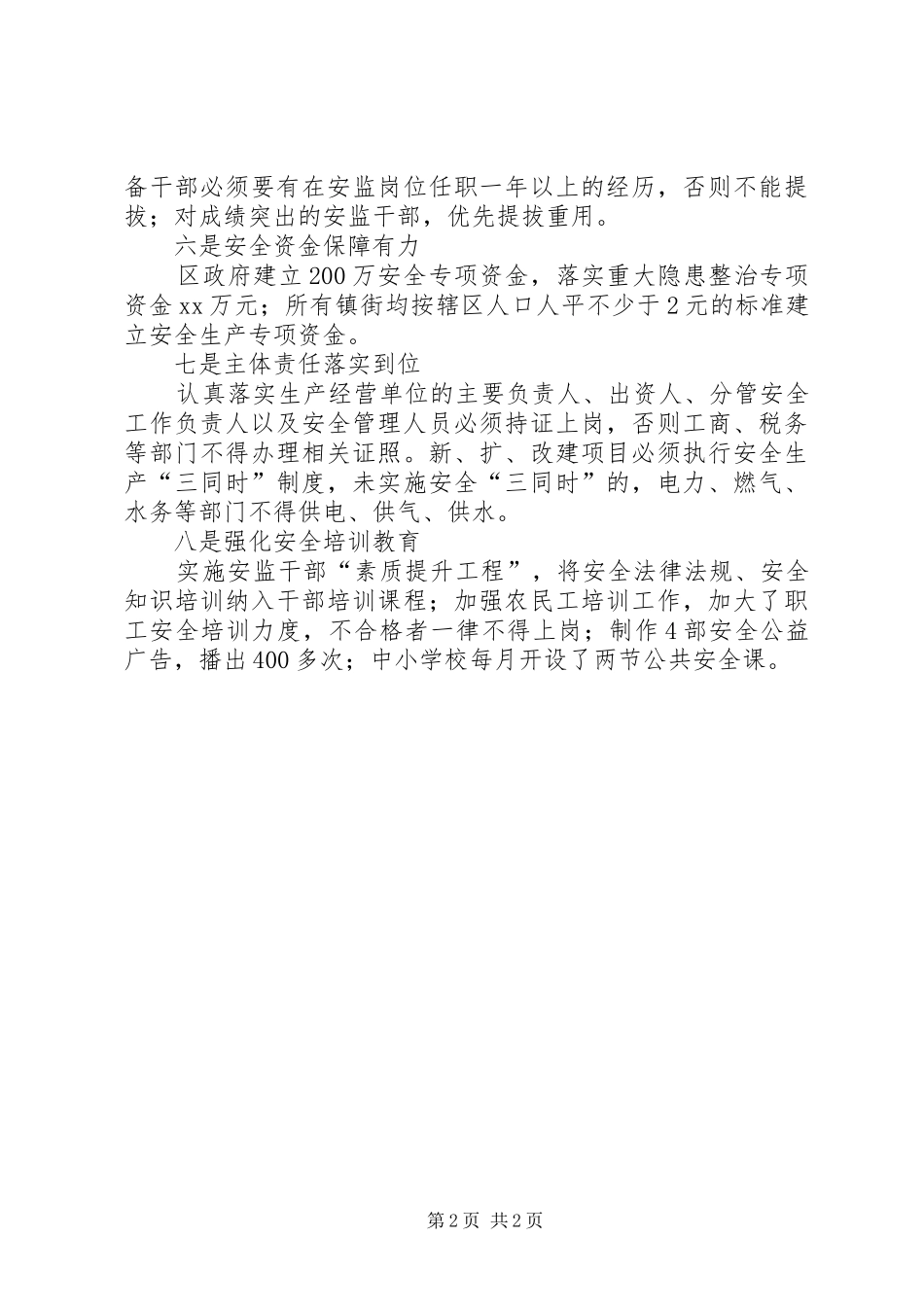 备干部必须要有在安监岗位任职一年以上的经历，否则不能提拔；对成绩突出的安监干部，优先提拔重用。

六是安全资金保障有力

区政府建立200万安全专项资金，落实重大隐患整治专项资金xx万元；所有镇街均按辖区人口人平不少于2元的标准建立安全生产专项资金。

七是主体责任落实到位

认真落实生产经营单位的主要负责人、出资人、分管安全工作负责人以及安全管理人员必须持证上岗，否则工商、税务等部门不得办理相关证照。新、扩、改建项目必须执行安全生产“三同时”制度，未实施安全“三同时”的，电力、燃气、水务等部门不得供电、供气、供水。

八是强化安全培训教育

实施安监干部“素质提升工程”，将安全法律法规、安全知识培训纳入干部培训课程；加强农民工培训工作，加大了职工安全培训力度，不合格者一律不得上岗；制作4部安全公益广告，播出400多次；中小学校每月开设了两节公共安全课。

第2页 共2页